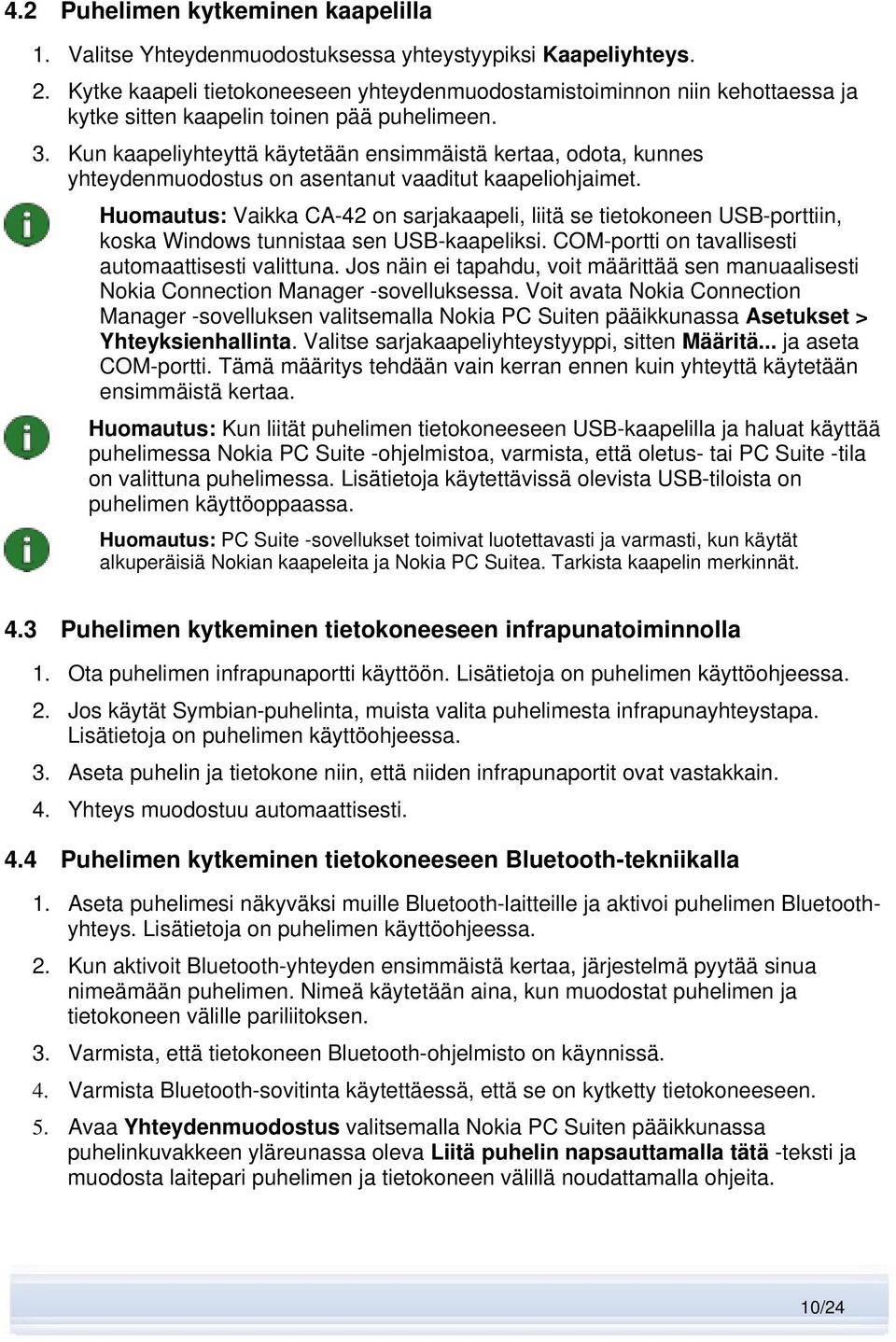 4.2 Puhelimen kytkeminen kaapelilla

1. Valitse Yhteydenmuodostuksessa yhteystyypiksi Kaapeliyhteys.

2. Kytke kaapeli tietokoneeseen yhteydenmuodostamistoiminnon niin kehottaessa ja kytke sitten kaapelin toinen pää puhelimeen.

3. Kun kaapeliyhteyttä käytetään ensimmäistä kertaa, odota, kunnes yhteydenmuodostus on asentanut vaaditut kaapeliohjaimet.

Huomautus: Vaikka CA-42 on sarjakaapeli, liitä se tietokoneen USB-porttiin, koska Windows tunnistaa sen USB-kaapeliksi. COM-portti on tavallisesti automaattisesti valittuna. Jos näin ei tapahdu, voit määrittää sen manuaalisesti Nokia Connection Manager -sovelluksessa. Voit avata Nokia Connection Manager -sovelluksen valitsemalla Nokia PC Suiten pääikkunassa Asetukset > Yhteyksienhallinta. Valitse sarjakaapeliyhteystyyppi, sitten Määritä... ja aseta COM-portti. Tämä määritys tehdään vain kerran ennen kuin yhteyttä käytetään ensimmäistä kertaa.

Huomautus: Kun liität puhelimen tietokoneeseen USB-kaapelilla ja haluat käyttää puhelimessa Nokia PC Suite -ohjelmistoa, varmista, että oletus- tai PC Suite -tila on valittuna puhelimessa. Lisätietoja käytettävissä olevista USB-tiloista on puhelimen käyttöoppaassa.

Huomautus: PC Suite -sovellukset toimivat luotettavasti ja varmasti, kun käytät alkuperäisiä Nokian kaapeleita ja Nokia PC Suitea. Tarkista kaapelin merkinnät.

4.3 Puhelimen kytkeminen tietokoneeseen infrapunatoiminnolla

1. Ota puhelimen infrapunaportti käyttöön. Lisätietoja on puhelimen käyttöohjeessa.

2. Jos käytät Symbian-puhelinta, muista valita puhelimesta infrapunayhteystapa. Lisätietoja on puhelimen käyttöohjeessa.

3. Aseta puhelin ja tietokone niin, että niiden infrapunaportit ovat vastakkain.

4. Yhteys muodostuu automaattisesti.

4.4 Puhelimen kytkeminen tietokoneeseen Bluetooth-tekniikalla

1. Aseta puhelimesi näkyväksi muille Bluetooth-laitteille ja aktivoi puhelimen Bluetooth-yhteys. Lisätietoja on puhelimen käyttöohjeessa.

2. Kun aktivoit Bluetooth-yhteyden ensimmäistä kertaa, järjestelmä pyytää sinua nimeämään puhelimen. Nimeä käytetään aina, kun muodostat puhelimen ja tietokoneen välille pariliitoksen.

3. Varmista, että tietokoneen Bluetooth-ohjelmisto on käynnissä.

4. Varmista Bluetooth-sovitinta käytettäessä, että se on kytketty tietokoneeseen.

5. Avaa Yhteydenmuodostus valitsemalla Nokia PC Suiten pääikkunassa puhelinkuvakkeen yläreunassa oleva Liitä puhelin napsauttamalla tätä -teksti ja muodosta laitepari puhelimen ja tietokoneen välillä noudattamalla ohjeita.

10/24